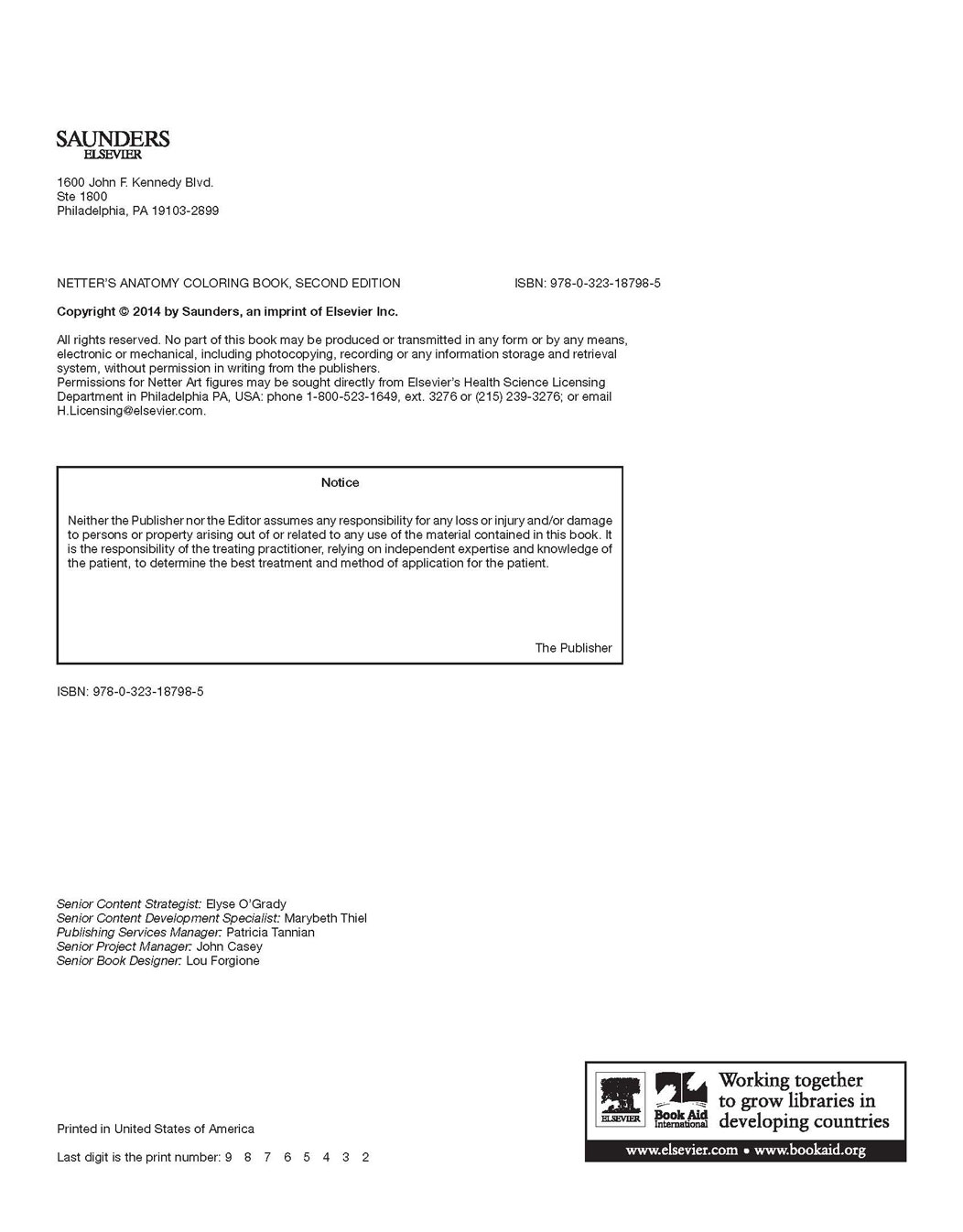 SAUNDERS
ELSEVIER

1600 John F. Kennedy Blvd.
Ste 1800
Philadelphia, PA 19103-2899

NETTER'S ANATOMY COLORING BOOK, SECOND EDITION ISBN: 978-0-323-18798-5

Copyright © 2014 by Saunders, an imprint of Elsevier Inc.

All rights reserved. No part of this book may be produced or transmitted in any form or by any means, electronic or mechanical, including photocopying, recording or any information storage and retrieval system, without permission in writing from the publishers.
Permissions for Netter Art figures may be sought directly from Elsevier's Health Science Licensing Department in Philadelphia PA, USA: phone 1-800-523-1649, ext. 3276 or (215) 239-3276; or email H.Licensing@elsevier.com.

Notice

Neither the Publisher nor the Editor assumes any responsibility for any loss or injury and/or damage to persons or property arising out of or related to any use of the material contained in this book. It is the responsibility of the treating practitioner, relying on independent expertise and knowledge of the patient, to determine the best treatment and method of application for the patient.

The Publisher

ISBN: 978-0-323-18798-5

Senior Content Strategist: Elyse O'Grady
Senior Content Development Specialist: Marybeth Thiel
Publishing Services Manager: Patricia Tannian
Senior Project Manager: John Casey
Senior Book Designer: Lou Forgione

Printed in United States of America

Last digit is the print number: 9 8 7 6 5 4 3 2

ELSEVIER Book Aid International Working together to grow libraries in developing countries
www.elsevier.com • www.bookaid.org